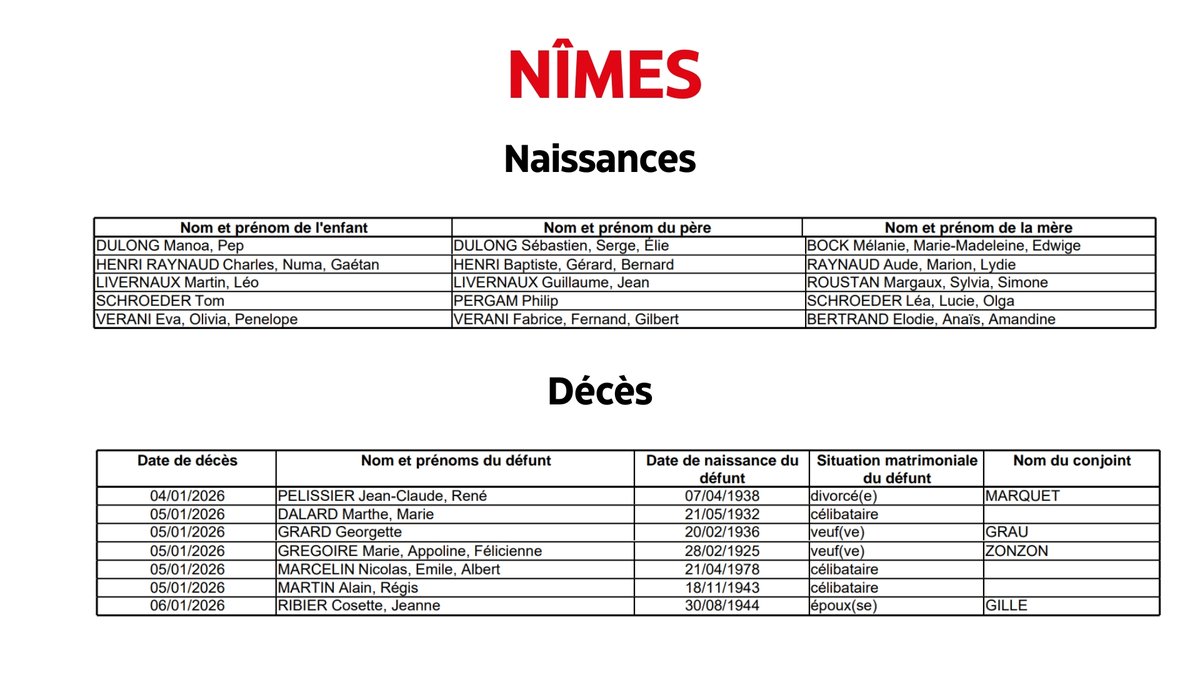 NÎMES

Naissances

| Nom et prénom de l'enfant | Nom et prénom du père | Nom et prénom de la mère |
|---|---|---|
| DULONG Manoa, Pep | DULONG Sébastien, Serge, Élie | BOCK Mélanie, Marie-Madeleine, Edwige |
| HENRI RAYNAUD Charles, Numa, Gaétan | HENRI Baptiste, Gérard, Bernard | RAYNAUD Aude, Marion, Lydie |
| LIVERNAUX Martin, Léo | LIVERNAUX Guillaume, Jean | ROUSTAN Margaux, Sylvia, Simone |
| SCHROEDER Tom | PERGAM Philip | SCHROEDER Léa, Lucie, Olga |
| VERANI Eva, Olivia, Penelope | VERANI Fabrice, Fernand, Gilbert | BERTRAND Elodie, Anaïs, Amandine |

Décès

| Date de décès | Nom et prénoms du défunt | Date de naissance du défunt | Situation matrimoniale du défunt | Nom du conjoint |
|---|---|---|---|---|
| 04/01/2026 | PELISSIER Jean-Claude, René | 07/04/1938 | divorcé(e) | MARQUET |
| 05/01/2026 | DALARD Marthe, Marie | 21/05/1932 | célibataire | |
| 05/01/2026 | GRARD Georgette | 20/02/1936 | veuf(ve) | GRAU |
| 05/01/2026 | GREGOIRE Marie, Appoline, Félicienne | 28/02/1925 | veuf(ve) | ZONZON |
| 05/01/2026 | MARCELIN Nicolas, Emile, Albert | 21/04/1978 | célibataire | |
| 05/01/2026 | MARTIN Alain, Régis | 18/11/1943 | célibataire | |
| 06/01/2026 | RIBIER Cosette, Jeanne | 30/08/1944 | époux(se) | GILLE |